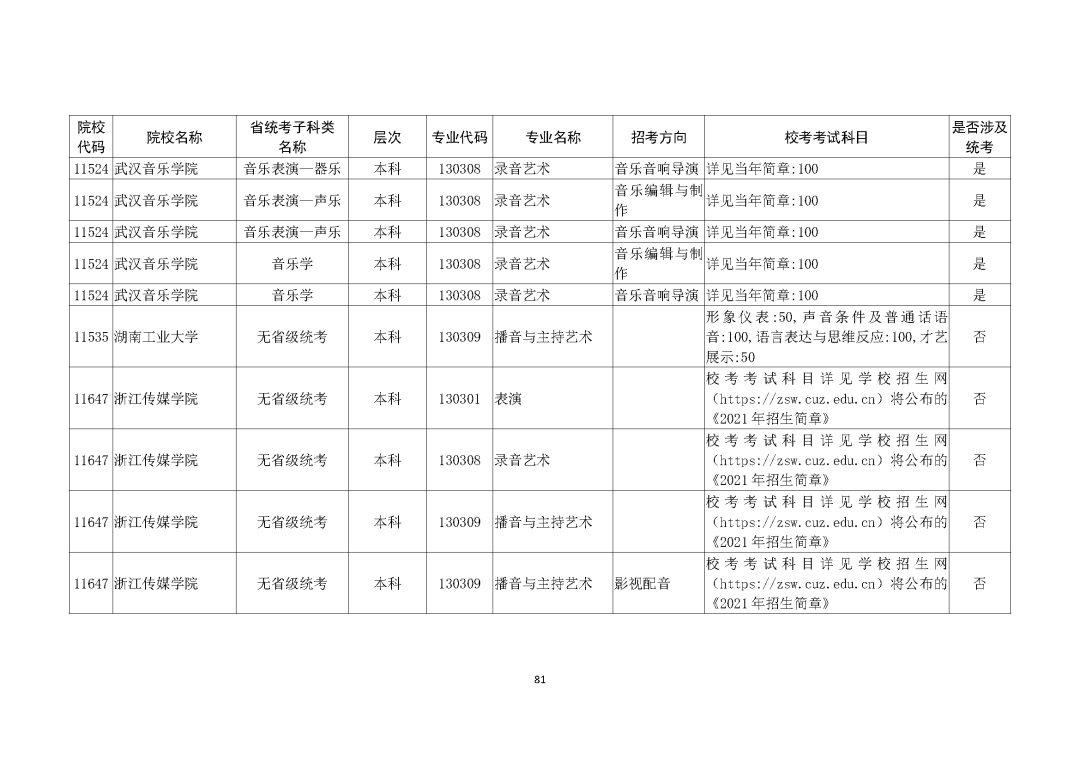 | 院校代码 | 院校名称 | 省统考子科类名称 | 层次 | 专业代码 | 专业名称 | 招考方向 | 校考考试科目 | 是否涉及统考 |
|---|---|---|---|---|---|---|---|---|
| 11524 | 武汉音乐学院 | 音乐表演—器乐 | 本科 | 130308 | 录音艺术 | 音乐音响导演 | 详见当年简章:100 | 是 |
| 11524 | 武汉音乐学院 | 音乐表演—声乐 | 本科 | 130308 | 录音艺术 | 音乐编辑与制作 | 详见当年简章:100 | 是 |
| 11524 | 武汉音乐学院 | 音乐表演—声乐 | 本科 | 130308 | 录音艺术 | 音乐音响导演 | 详见当年简章:100 | 是 |
| 11524 | 武汉音乐学院 | 音乐学 | 本科 | 130308 | 录音艺术 | 音乐编辑与制作 | 详见当年简章:100 | 是 |
| 11524 | 武汉音乐学院 | 音乐学 | 本科 | 130308 | 录音艺术 | 音乐音响导演 | 详见当年简章:100 | 是 |
| 11535 | 湖南工业大学 | 无省级统考 | 本科 | 130309 | 播音与主持艺术 | | 形象仪表:50,声音条件及普通话语音:100,语言表达与思维反应:100,才艺展示:50 | 否 |
| 11647 | 浙江传媒学院 | 无省级统考 | 本科 | 130301 | 表演 | | 校考考试科目详见学校招生网(https://zsw.cuz.edu.cn)将公布的《2021年招生简章》 | 否 |
| 11647 | 浙江传媒学院 | 无省级统考 | 本科 | 130308 | 录音艺术 | | 校考考试科目详见学校招生网(https://zsw.cuz.edu.cn)将公布的《2021年招生简章》 | 否 |
| 11647 | 浙江传媒学院 | 无省级统考 | 本科 | 130309 | 播音与主持艺术 | | 校考考试科目详见学校招生网(https://zsw.cuz.edu.cn)将公布的《2021年招生简章》 | 否 |
| 11647 | 浙江传媒学院 | 无省级统考 | 本科 | 130309 | 播音与主持艺术 | 影视配音 | 校考考试科目详见学校招生网(https://zsw.cuz.edu.cn)将公布的《2021年招生简章》 | 否 |

81